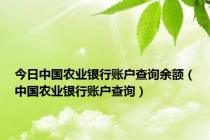 今日中国农业银行账户查询余额（中国农业银行账户查询）